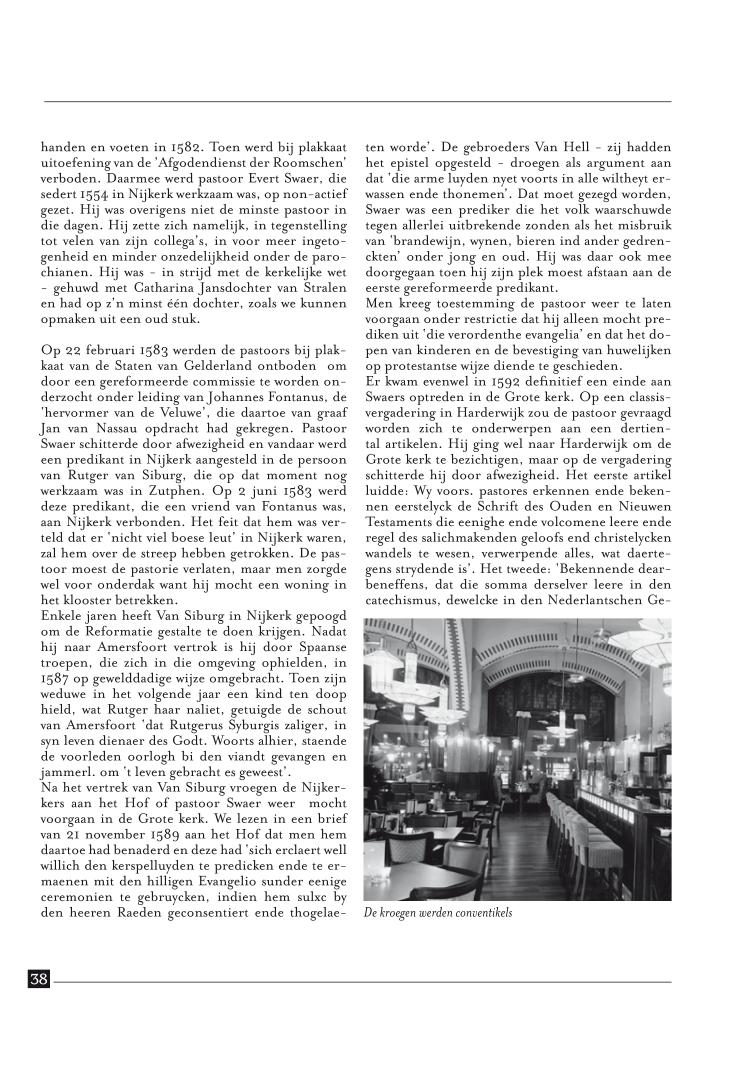 handen en voeten in 1582. Toen werd bij plakkaat uitoefening van de 'Afgodendienst der Roomschen' verboden. Daarmee werd pastoor Evert Swaer, die sedert 1554 in Nijkerk werkzaam was, op non-actief gezet. Hij was overigens niet de minste pastoor in die dagen. Hij zette zich namelijk, in tegenstelling tot velen van zijn collega's, in voor meer ingetogenheid en minder onzedelijkheid onder de parochianen. Hij was - in strijd met de kerkelijke wet - gehuwd met Catharina Jansdochter van Stralen en had op z'n minst één dochter, zoals we kunnen opmaken uit een oud stuk.

Op 22 februari 1583 werden de pastoors bij plakkaat van de Staten van Gelderland ontboden om door een gereformeerde commissie te worden onderzocht onder leiding van Johannes Fontanus, de 'hervormer van de Veluwe', die daartoe van graaf Jan van Nassau opdracht had gekregen. Pastoor Swaer schitterde door afwezigheid en vandaar werd een predikant in Nijkerk aangesteld in de persoon van Rutger van Siburg, die op dat moment nog werkzaam was in Zutphen. Op 2 juni 1583 werd deze predikant, die een vriend van Fontanus was, aan Nijkerk verbonden. Het feit dat hem was verteld dat er 'nicht viel boese leut' in Nijkerk waren, zal hem over de streep hebben getrokken. De pastoor moest de pastorie verlaten, maar men zorgde wel voor onderdak want hij mocht een woning in het klooster betrekken.
Enkele jaren heeft Van Siburg in Nijkerk gepoogd om de Reformatie gestalte te doen krijgen. Nadat hij naar Amersfoort vertrok is hij door Spaanse troepen, die zich in die omgeving ophielden, in 1587 op gewelddadige wijze omgebracht. Toen zijn weduwe in het volgende jaar een kind ten doop hield, wat Rutger haar naliet, getuigde de schout van Amersfoort 'dat Rutgerus Syburgis zaliger, in syn leven dienaer des Godt. Woorts alhier, staende de voorleden oorlogh bi den viandt gevangen en jammerl. om 't leven gebracht es geweest'.
Na het vertrek van Van Siburg vroegen de Nijkerkers aan het Hof of pastoor Swaer weer mocht voorgaan in de Grote kerk. We lezen in een brief van 21 november 1589 aan het Hof dat men hem daartoe had benaderd en deze had 'sich erclaert well willich den kerspelluyden te predicken ende te ermaenen mit den hilligen Evangelio sunder eenige ceremonien te gebruycken, indien hem sulxc by den heeren Raeden geconsentiert ende thogelaeten worde'. De gebroeders Van Hell - zij hadden het epistel opgesteld - droegen als argument aan dat 'die arme luyden nyet voorts in alle wiltheyt erwassen ende thonemen'. Dat moet gezegd worden, Swaer was een prediker die het volk waarschuwde tegen allerlei uitbrekende zonden als het misbruik van 'brandewijn, wynen, bieren ind ander gedrenckten' onder jong en oud. Hij was daar ook mee doorgegaan toen hij zijn plek moest afstaan aan de eerste gereformeerde predikant.
Men kreeg toestemming de pastoor weer te laten voorgaan onder restrictie dat hij alleen mocht prediken uit 'die verordenthe evangelia' en dat het dopen van kinderen en de bevestiging van huwelijken op protestantse wijze diende te geschieden.
Er kwam evenwel in 1592 definitief een einde aan Swaers optreden in de Grote kerk. Op een classisvergadering in Harderwijk zou de pastoor gevraagd worden zich te onderwerpen aan een dertiental artikelen. Hij ging wel naar Harderwijk om de Grote kerk te bezichtigen, maar op de vergadering schitterde hij door afwezigheid. Het eerste artikel luidde: Wy voors. pastores erkennen ende bekennen eerstelyck de Schrift des Ouden en Nieuwen Testaments die eenighe ende volcomene leere ende regel des salichmakenden geloofs end christelycken wandels te wesen, verwerpende alles, wat daertegens strydende is'. Het tweede: 'Bekennende dearbeneffens, dat die somma derselver leere in den catechismus, dewelcke in den Nederlantschen Ge-

De kroegen werden conventikels

38